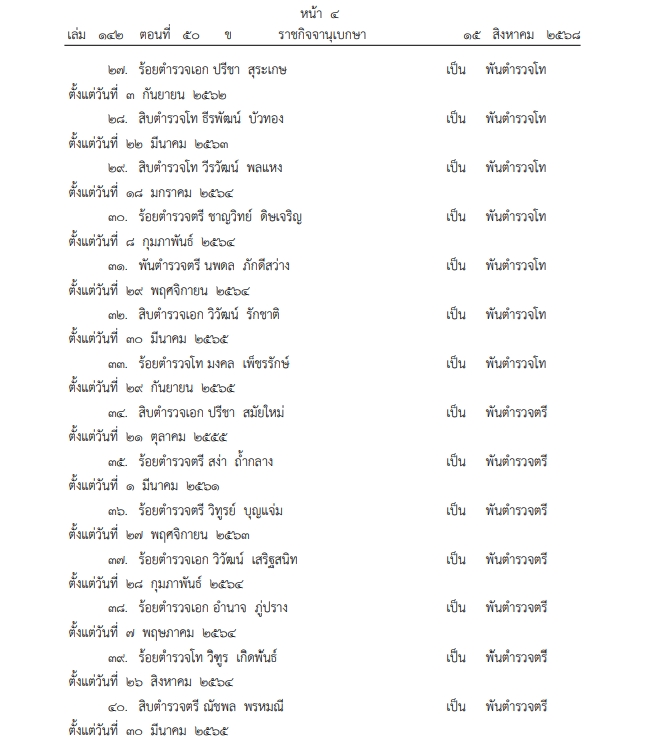 หน้า ๔
เล่ม ๑๔๒ ตอนที่ ๕๐ ข ราชกิจจานุเบกษา ๑๕ สิงหาคม ๒๕๖๘

๒๗. ร้อยตำรวจเอก ปรีชา สุระเกษ เป็น พันตำรวจโท ตั้งแต่วันที่ ๓ กันยายน ๒๕๖๒

๒๘. สิบตำรวจโท ธีรพัฒน์ บัวทอง เป็น พันตำรวจโท ตั้งแต่วันที่ ๒๒ มีนาคม ๒๕๖๓

๒๙. สิบตำรวจโท วีรวัฒน์ พลแหง เป็น พันตำรวจโท ตั้งแต่วันที่ ๑๘ มกราคม ๒๕๖๔

๓๐. ร้อยตำรวจตรี ชาญวิทย์ ดิษเจริญ เป็น พันตำรวจโท ตั้งแต่วันที่ ๘ กุมภาพันธ์ ๒๕๖๔

๓๑. พันตำรวจตรี นพดล ภักดีสว่าง เป็น พันตำรวจโท ตั้งแต่วันที่ ๒๙ พฤศจิกายน ๒๕๖๔

๓๒. สิบตำรวจเอก วิวัฒน์ รักชาติ เป็น พันตำรวจโท ตั้งแต่วันที่ ๓๐ มีนาคม ๒๕๖๕

๓๓. ร้อยตำรวจโท มงคล เพ็ชรรักษ์ เป็น พันตำรวจโท ตั้งแต่วันที่ ๒๙ กันยายน ๒๕๖๕

๓๔. สิบตำรวจเอก ปรีชา สมัยใหม่ เป็น พันตำรวจตรี ตั้งแต่วันที่ ๒๑ ตุลาคม ๒๕๕๕

๓๕. ร้อยตำรวจตรี สง่า ถ้ำกลาง เป็น พันตำรวจตรี ตั้งแต่วันที่ ๑ มีนาคม ๒๕๖๑

๓๖. ร้อยตำรวจตรี วิทูรย์ บุญแจ่ม เป็น พันตำรวจตรี ตั้งแต่วันที่ ๒๗ พฤศจิกายน ๒๕๖๓

๓๗. ร้อยตำรวจเอก วิวัฒน์ เสริฐสนิท เป็น พันตำรวจตรี ตั้งแต่วันที่ ๒๘ กุมภาพันธ์ ๒๕๖๔

๓๘. ร้อยตำรวจเอก อำนาจ ภู่ปราง เป็น พันตำรวจตรี ตั้งแต่วันที่ ๗ พฤษภาคม ๒๕๖๔

๓๙. ร้อยตำรวจโท วิฑูร เกิดพันธ์ เป็น พันตำรวจตรี ตั้งแต่วันที่ ๒๖ สิงหาคม ๒๕๖๔

๔๐. สิบตำรวจตรี ณัชพล พรหมณี เป็น พันตำรวจตรี ตั้งแต่วันที่ ๓๐ มีนาคม ๒๕๖๕